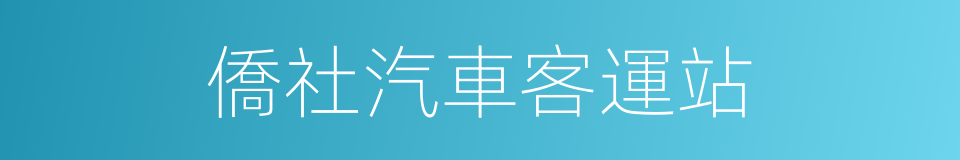 僑社汽車客運站